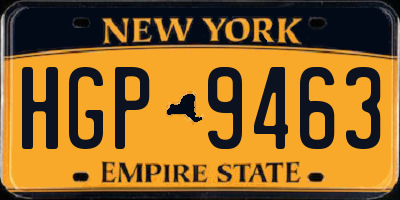 NEW YORK

HGP 9463

EMPIRE STATE